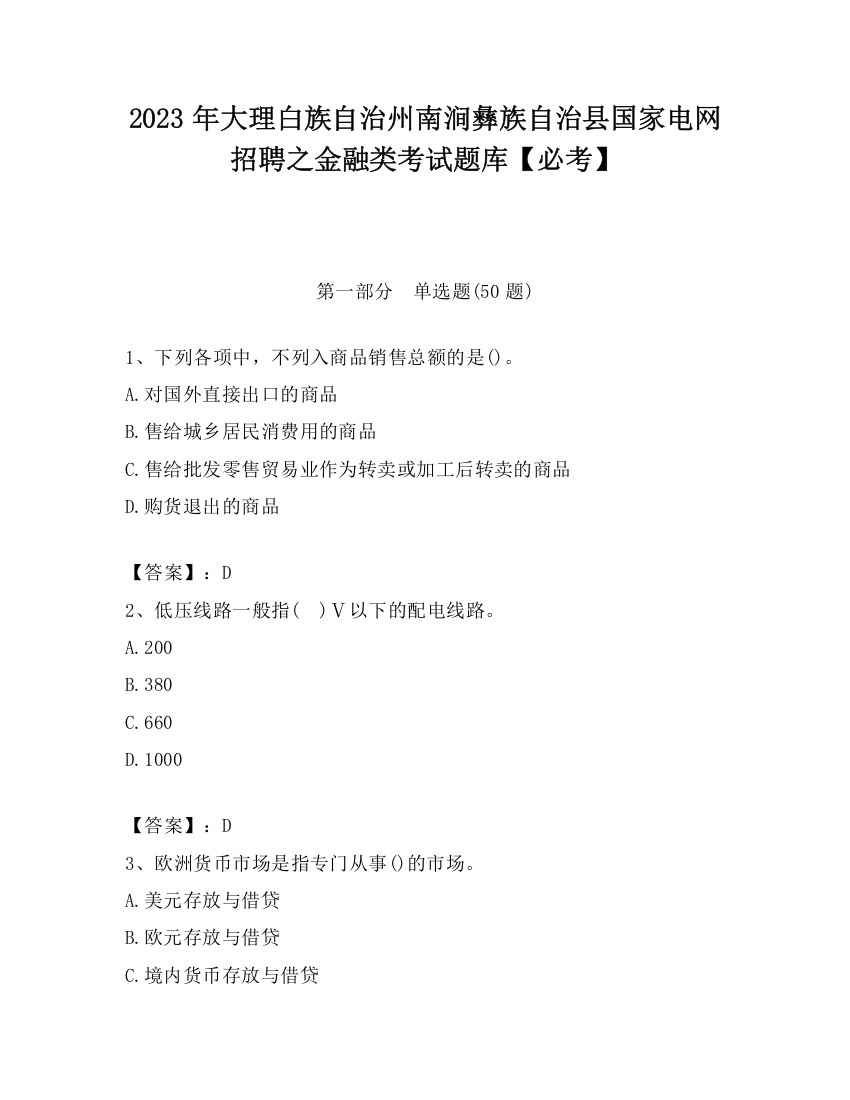 2023 年大理白族自治州南涧彝族自治县国家电网招聘之金融类考试题库【必考】

第一部分　单选题(50 题)

1、下列各项中，不列入商品销售总额的是()。
A.对国外直接出口的商品
B.售给城乡居民消费用的商品
C.售给批发零售贸易业作为转卖或加工后转卖的商品
D.购货退出的商品

【答案】：D
2、低压线路一般指(　)V 以下的配电线路。
A.200
B.380
C.660
D.1000

【答案】：D
3、欧洲货币市场是指专门从事()的市场。
A.美元存放与借贷
B.欧元存放与借贷
C.境内货币存放与借贷